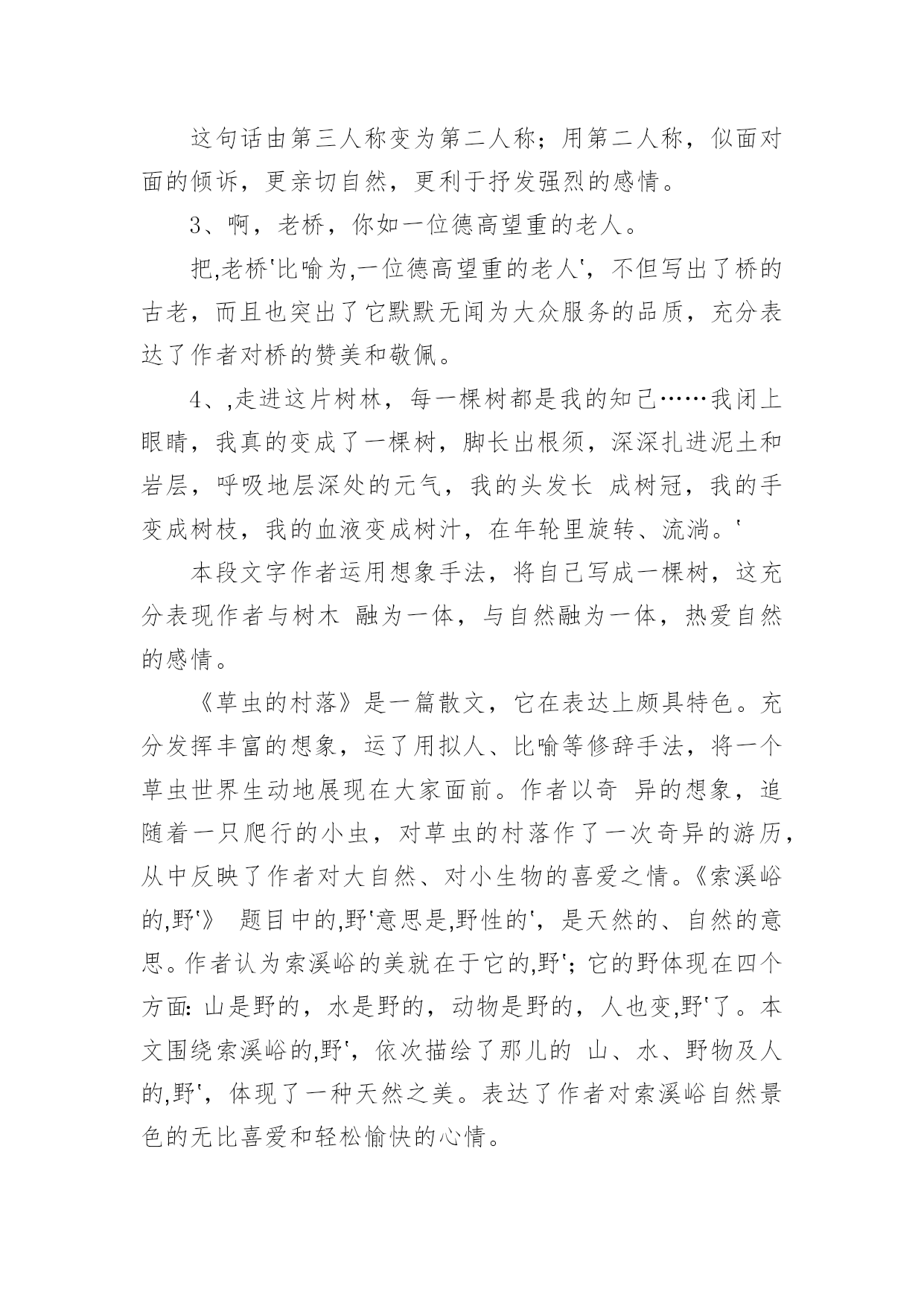 这句话由第三人称变为第二人称；用第二人称，似面对面的倾诉，更亲切自然，更利于抒发强烈的感情。

3、啊，老桥，你如一位德高望重的老人。

把,老桥'比喻为,一位德高望重的老人'，不但写出了桥的古老，而且也突出了它默默无闻为大众服务的品质，充分表达了作者对桥的赞美和敬佩。

4、,走进这片树林，每一棵树都是我的知己……我闭上眼睛，我真的变成了一棵树，脚长出根须，深深扎进泥土和岩层，呼吸地层深处的元气，我的头发长 成树冠，我的手变成树枝，我的血液变成树汁，在年轮里旋转、流淌。'

本段文字作者运用想象手法，将自己写成一棵树，这充分表现作者与树木 融为一体，与自然融为一体，热爱自然的感情。

《草虫的村落》是一篇散文，它在表达上颇具特色。充分发挥丰富的想象，运了用拟人、比喻等修辞手法，将一个草虫世界生动地展现在大家面前。作者以奇 异的想象，追随着一只爬行的小虫，对草虫的村落作了一次奇异的游历，从中反映了作者对大自然、对小生物的喜爱之情。《索溪峪的,野'》 题目中的,野'意思是,野性的'，是天然的、自然的意思。作者认为索溪峪的美就在于它的,野'；它的野体现在四个方面：山是野的，水是野的，动物是野的，人也变,野'了。本文围绕索溪峪的,野'，依次描绘了那儿的 山、水、野物及人的,野'，体现了一种天然之美。表达了作者对索溪峪自然景色的无比喜爱和轻松愉快的心情。